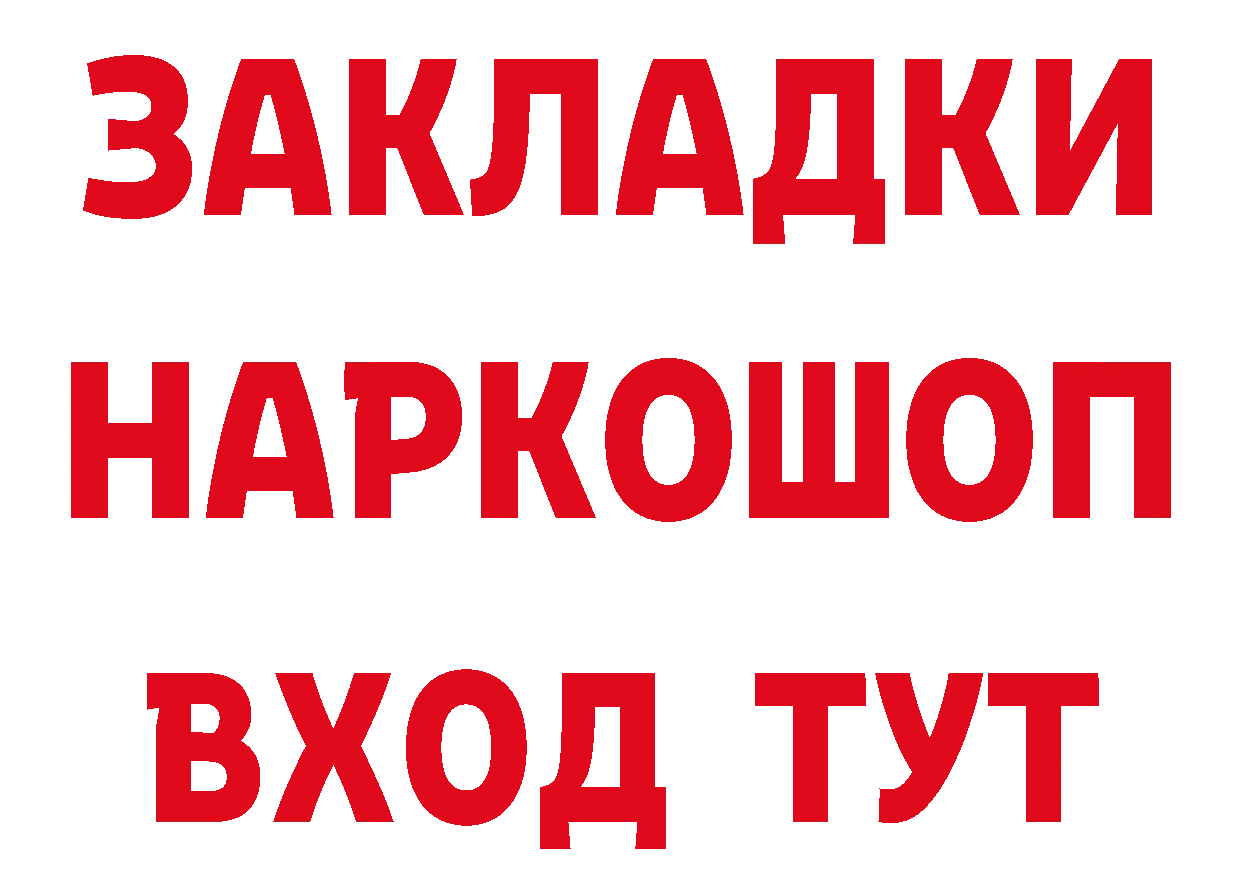 ЗАКЛАДКИ НАРКОШОП ВХОД ТУТ